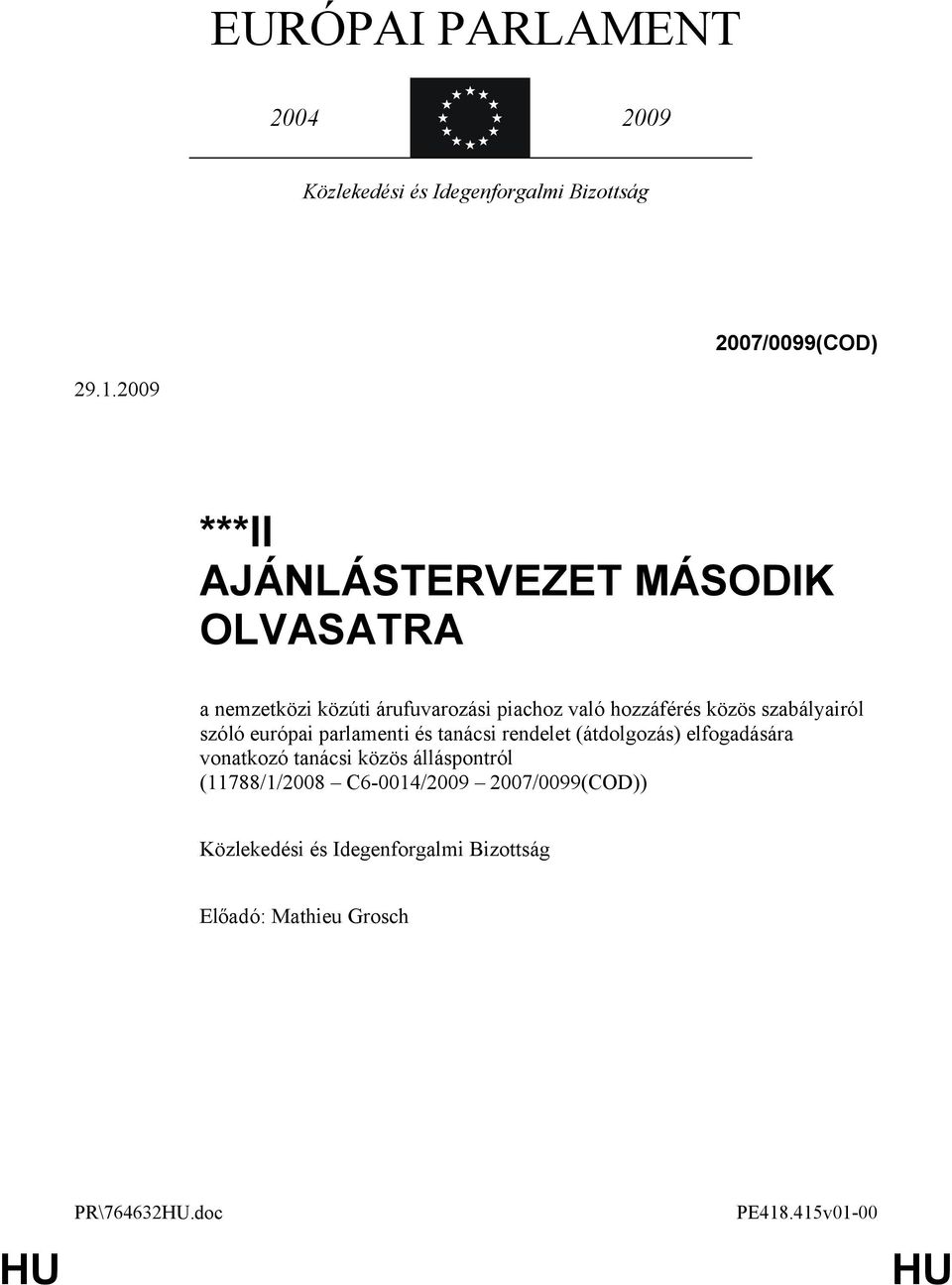 EURÓPAI PARLAMENT

2004 2009

Közlekedési és Idegenforgalmi Bizottság

2007/0099(COD)

29.1.2009

***II
AJÁNLÁSTERVEZET MÁSODIK OLVASATRA

a nemzetközi közúti árufuvarozási piachoz való hozzáférés közös szabályairól szóló európai parlamenti és tanácsi rendelet (átdolgozás) elfogadására vonatkozó tanácsi közös álláspontról (11788/1/2008 – C6-0014/2009 – 2007/0099(COD))

Közlekedési és Idegenforgalmi Bizottság

Előadó: Mathieu Grosch

PR\764632HU.doc PE418.415v01-00

HU HU